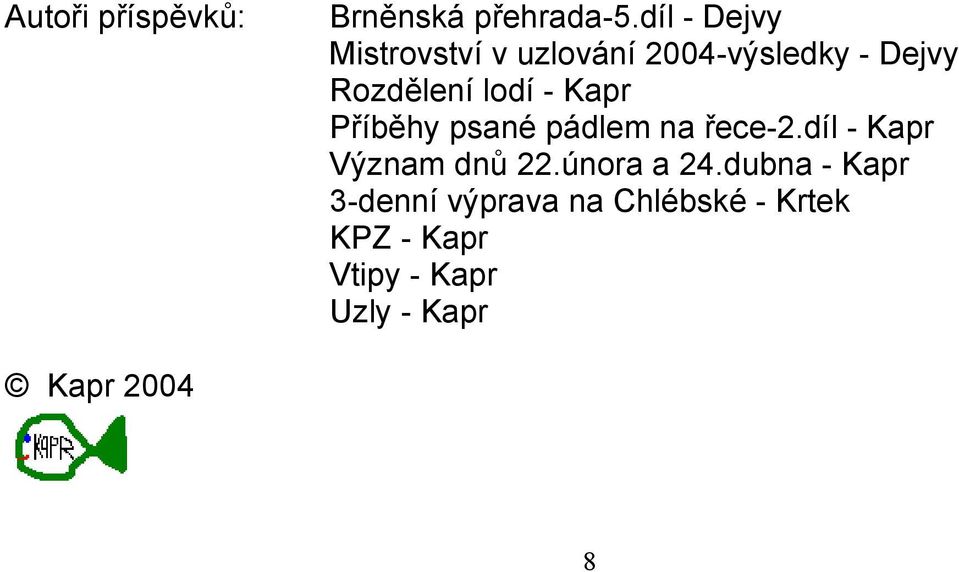 Autoři příspěvků:

Brněnská přehrada-5.díl - Dejvy
Mistrovství v uzlování 2004-výsledky - Dejvy
Rozdělení lodí - Kapr
Příběhy psané pádlem na řece-2.díl - Kapr
Význam dnů 22.února a 24.dubna - Kapr
3-denní výprava na Chlébské - Krtek
KPZ - Kapr
Vtipy - Kapr
Uzly - Kapr

© Kapr 2004

KAPR

8